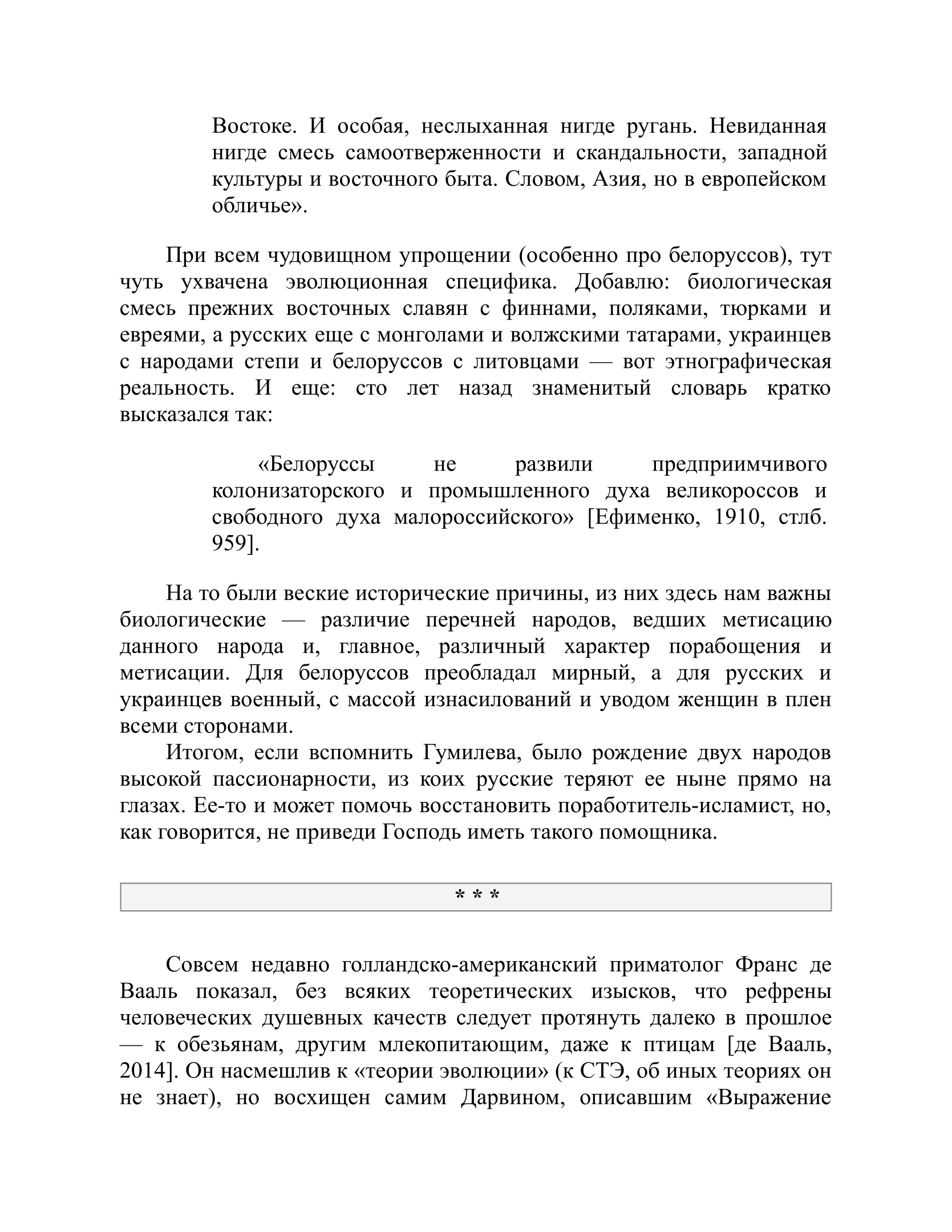 Востоке. И особая, неслыханная нигде ругань. Невиданная нигде смесь самоотверженности и скандальности, западной культуры и восточного быта. Словом, Азия, но в европейском обличье».

При всем чудовищном упрощении (особенно про белоруссов), тут чуть ухвачена эволюционная специфика. Добавлю: биологическая смесь прежних восточных славян с финнами, поляками, тюрками и евреями, а русских еще с монголами и волжскими татарами, украинцев с народами степи и белоруссов с литовцами — вот этнографическая реальность. И еще: сто лет назад знаменитый словарь кратко высказался так:

«Белоруссы не развили предприимчивого колонизаторского и промышленного духа великороссов и свободного духа малороссийского» [Ефименко, 1910, стлб. 959].

На то были веские исторические причины, из них здесь нам важны биологические — различие перечней народов, ведших метисацию данного народа и, главное, различный характер порабощения и метисации. Для белоруссов преобладал мирный, а для русских и украинцев военный, с массой изнасилований и уводом женщин в плен всеми сторонами.

Итогом, если вспомнить Гумилева, было рождение двух народов высокой пассионарности, из коих русские теряют ее ныне прямо на глазах. Ее-то и может помочь восстановить поработитель-исламист, но, как говорится, не приведи Господь иметь такого помощника.

* * *

Совсем недавно голландско-американский приматолог Франс де Вааль показал, без всяких теоретических изысков, что рефрены человеческих душевных качеств следует протянуть далеко в прошлое — к обезьянам, другим млекопитающим, даже к птицам [де Вааль, 2014]. Он насмешлив к «теории эволюции» (к СТЭ, об иных теориях он не знает), но восхищен самим Дарвином, описавшим «Выражение